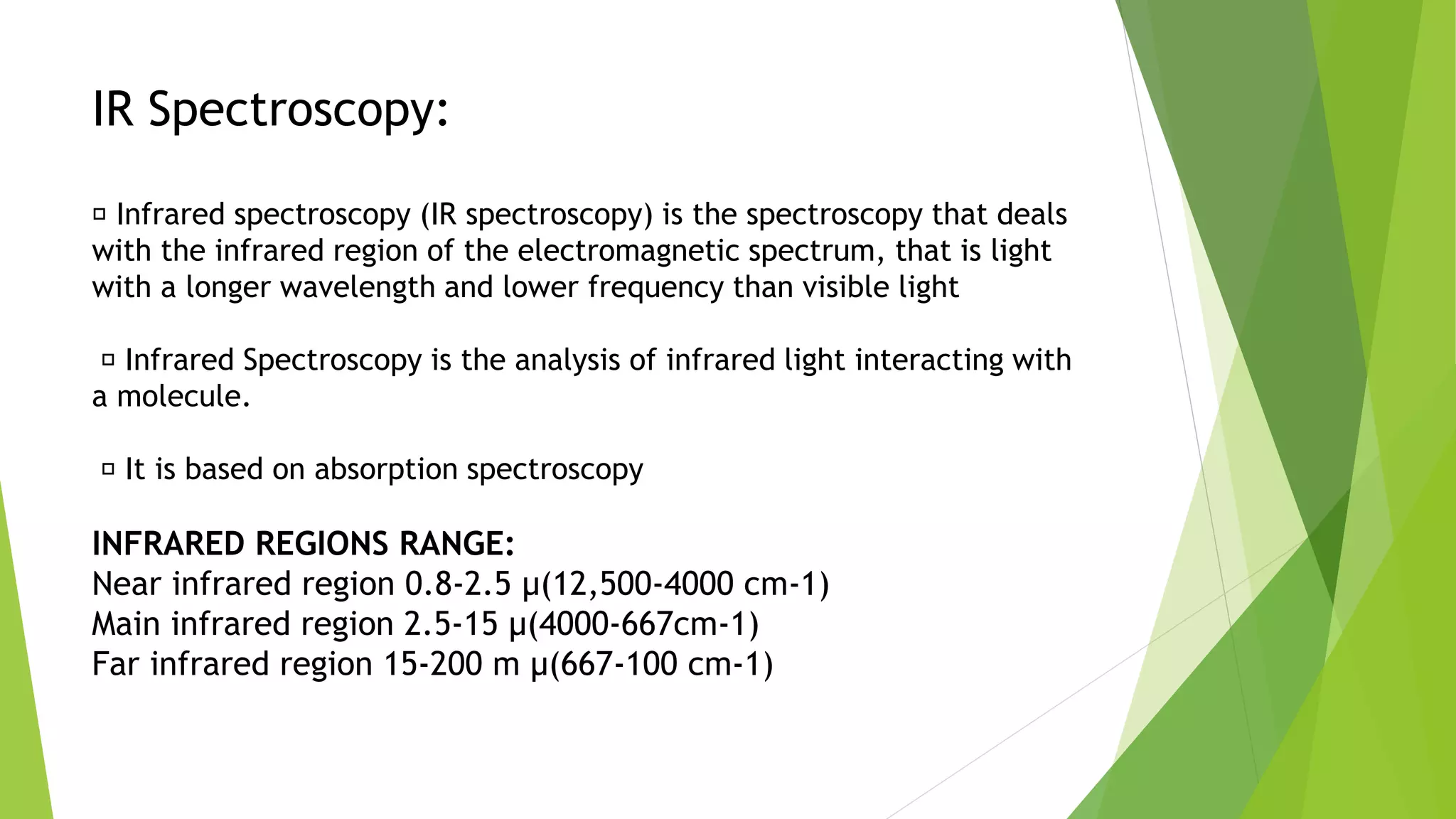 IR Spectroscopy:

▫ Infrared spectroscopy (IR spectroscopy) is the spectroscopy that deals with the infrared region of the electromagnetic spectrum, that is light with a longer wavelength and lower frequency than visible light

▫ Infrared Spectroscopy is the analysis of infrared light interacting with a molecule.

▫ It is based on absorption spectroscopy

INFRARED REGIONS RANGE:
Near infrared region 0.8-2.5 μ(12,500-4000 cm-1)
Main infrared region 2.5-15 μ(4000-667cm-1)
Far infrared region 15-200 m μ(667-100 cm-1)